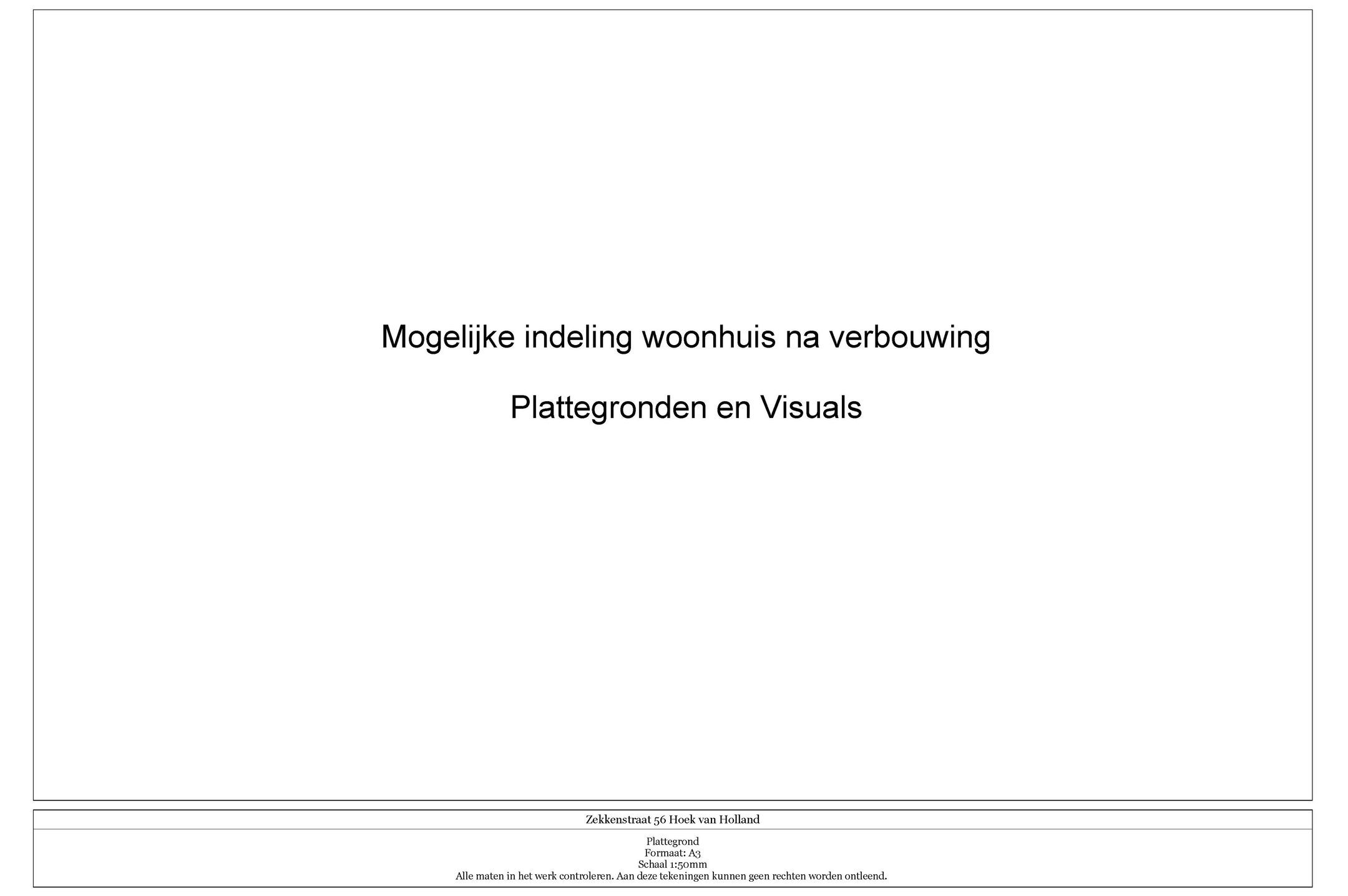 Mogelijke indeling woonhuis na verbouwing

Plattegronden en Visuals

Zekkenstraat 56 Hoek van Holland

Plattegrond
Formaat: A3
Schaal 1:50mm
Alle maten in het werk controleren. Aan deze tekeningen kunnen geen rechten worden ontleend.